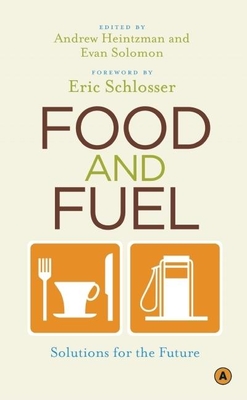 EDITED BY
Andrew Heintzman and
Evan Solomon

FOREWORD BY
Eric Schlosser

FOOD
AND
FUEL

Solutions for the Future

A